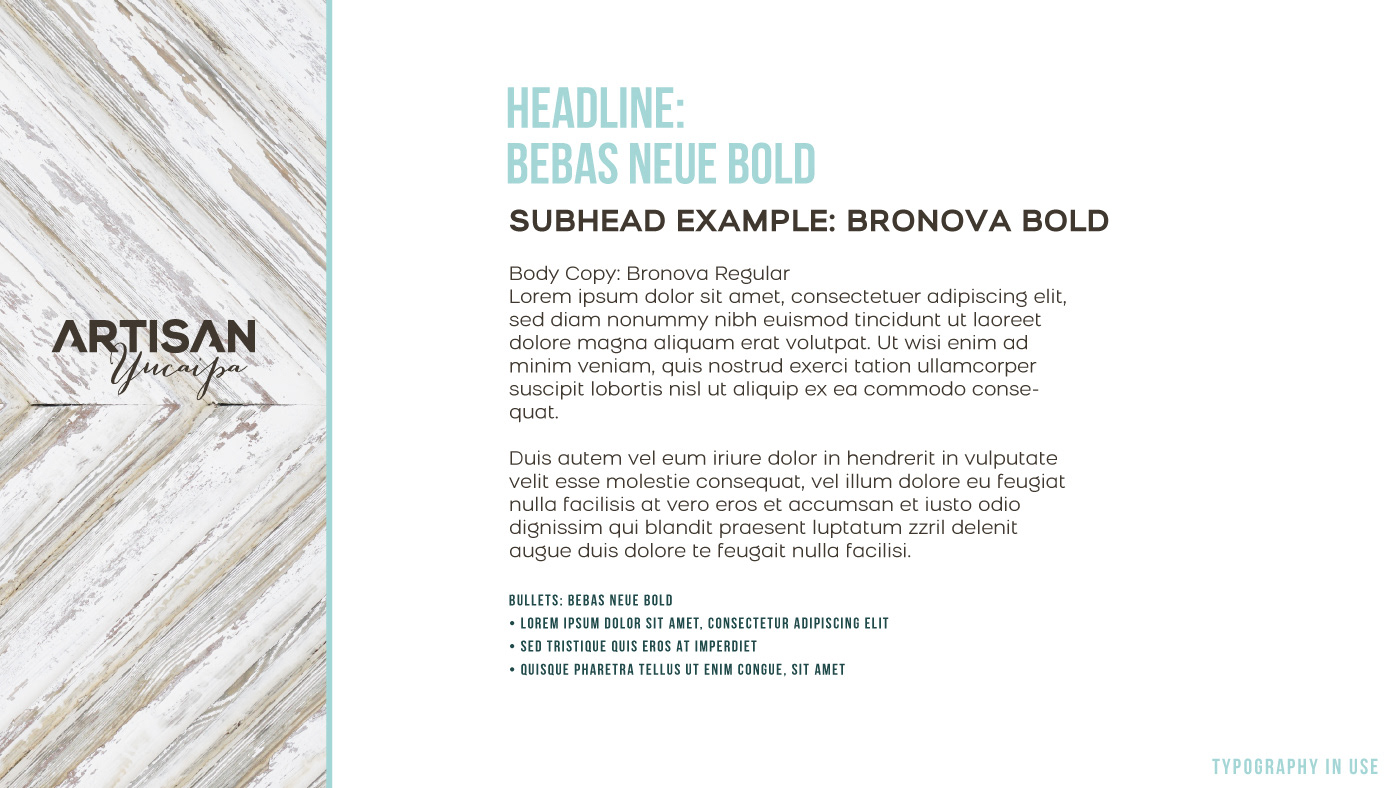 ARTISAN
Yucaipa

HEADLINE:
BEBAS NEUE BOLD

SUBHEAD EXAMPLE: BRONOVA BOLD

Body Copy: Bronova Regular
Lorem ipsum dolor sit amet, consectetuer adipiscing elit, sed diam nonummy nibh euismod tincidunt ut laoreet dolore magna aliquam erat volutpat. Ut wisi enim ad minim veniam, quis nostrud exerci tation ullamcorper suscipit lobortis nisl ut aliquip ex ea commodo consequat.

Duis autem vel eum iriure dolor in hendrerit in vulputate velit esse molestie consequat, vel illum dolore eu feugiat nulla facilisis at vero eros et accumsan et iusto odio dignissim qui blandit praesent luptatum zzril delenit augue duis dolore te feugait nulla facilisi.

BULLETS: BEBAS NEUE BOLD
• LOREM IPSUM DOLOR SIT AMET, CONSECTETUR ADIPISCING ELIT
• SED TRISTIQUE QUIS EROS AT IMPERDIET
• QUISQUE PHARETRA TELLUS UT ENIM CONGUE, SIT AMET

TYPOGRAPHY IN USE